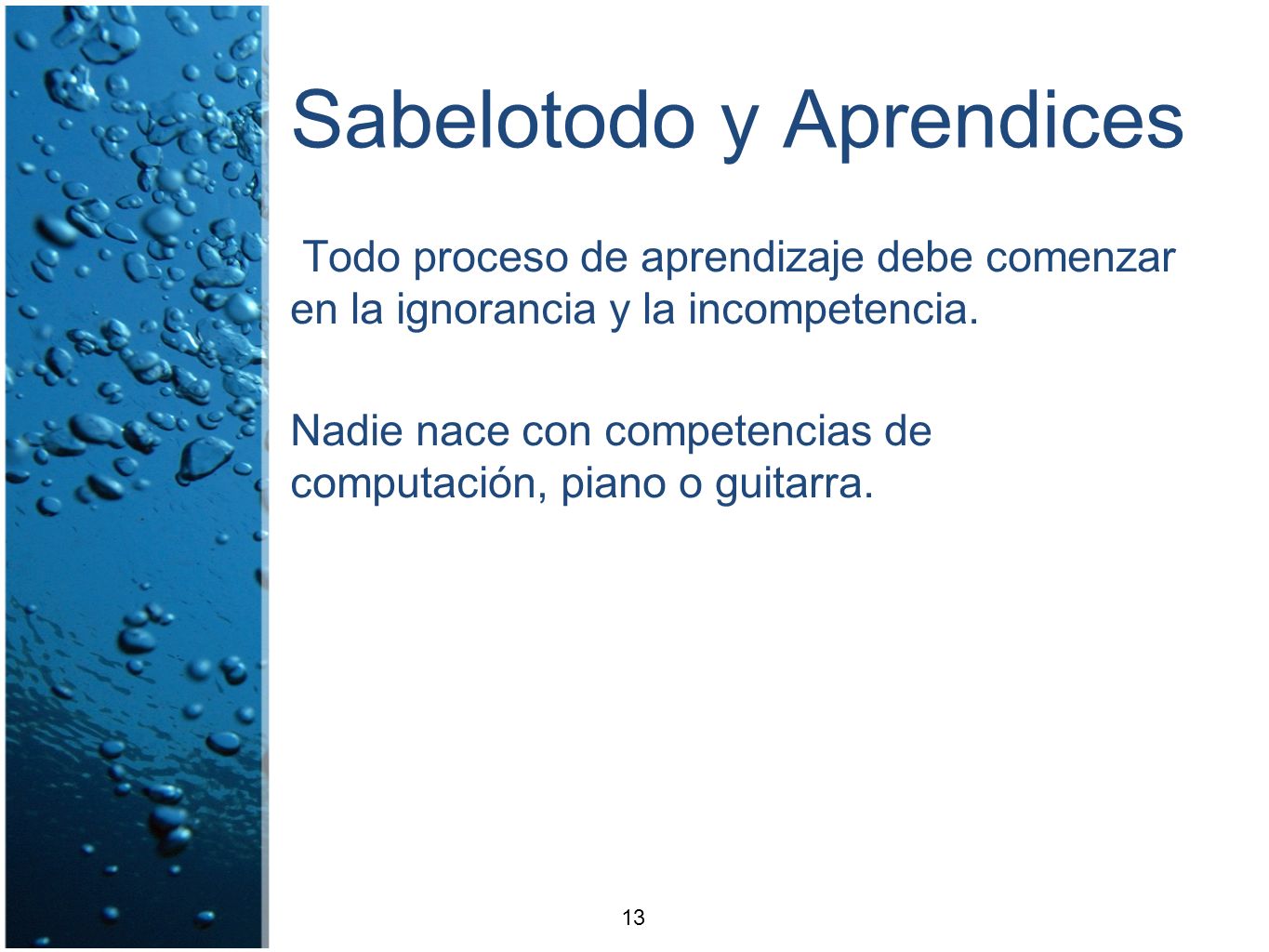 Sabelotodo y Aprendices

Todo proceso de aprendizaje debe comenzar en la ignorancia y la incompetencia.

Nadie nace con competencias de computación, piano o guitarra.

13